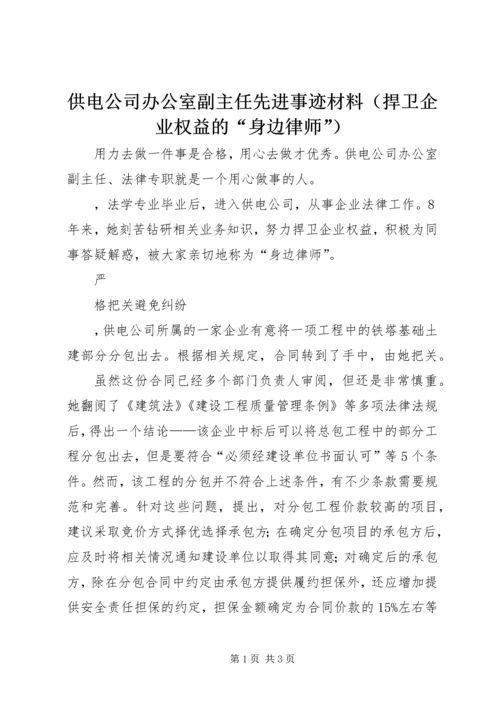 供电公司办公室副主任先进事迹材料（捍卫企业权益的“身边律师”）

用力去做一件事是合格，用心去做才优秀。供电公司办公室副主任、法律专职就是一个用心做事的人。

，法学专业毕业后，进入供电公司，从事企业法律工作。8年来，她刻苦钻研相关业务知识，努力捍卫企业权益，积极为同事答疑解惑，被大家亲切地称为“身边律师”。

严

格把关避免纠纷

，供电公司所属的一家企业有意将一项工程中的铁塔基础土建部分分包出去。根据相关规定，合同转到了手中，由她把关。

虽然这份合同已经多个部门负责人审阅，但还是非常慎重。她翻阅了《建筑法》《建设工程质量管理条例》等多项法律法规后，得出一个结论——该企业中标后可以将总包工程中的部分工程分包出去，但是要符合“必须经建设单位书面认可”等5个条件。然而，该工程的分包并不符合上述条件，有不少条款需要规范和完善。针对这些问题，提出，对分包工程价款较高的项目，建议采取竞价方式择优选择承包方；在确定分包项目的承包方后，应及时将相关情况通知建设单位以取得其同意；对确定后的承包方，除在分包合同中约定由承包方提供履约担保外，还应增加提供安全责任担保的约定，担保金额确定为合同价款的15%左右等

第1页 共3页